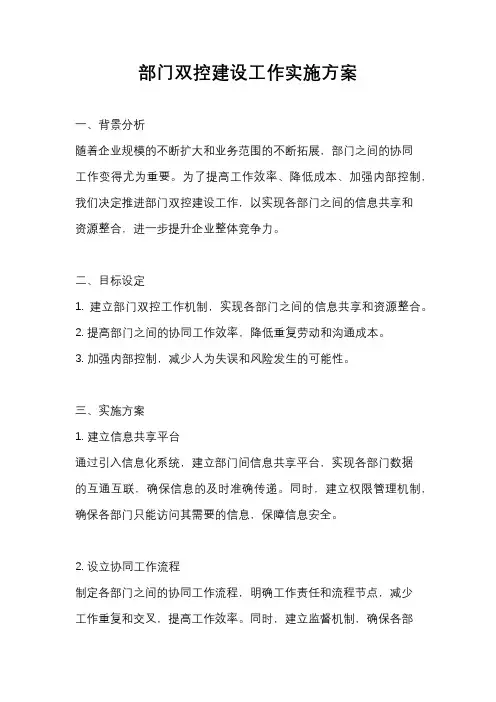 部门双控建设工作实施方案

一、背景分析

随着企业规模的不断扩大和业务范围的不断拓展，部门之间的协同工作变得尤为重要。为了提高工作效率、降低成本、加强内部控制，我们决定推进部门双控建设工作，以实现各部门之间的信息共享和资源整合，进一步提升企业整体竞争力。

二、目标设定

1. 建立部门双控工作机制，实现各部门之间的信息共享和资源整合。
2. 提高部门之间的协同工作效率，降低重复劳动和沟通成本。
3. 加强内部控制，减少人为失误和风险发生的可能性。

三、实施方案

1. 建立信息共享平台

通过引入信息化系统，建立部门间信息共享平台，实现各部门数据的互通互联，确保信息的及时准确传递。同时，建立权限管理机制，确保各部门只能访问其需要的信息，保障信息安全。

2. 设立协同工作流程

制定各部门之间的协同工作流程，明确工作责任和流程节点，减少工作重复和交叉，提高工作效率。同时，建立监督机制，确保各部